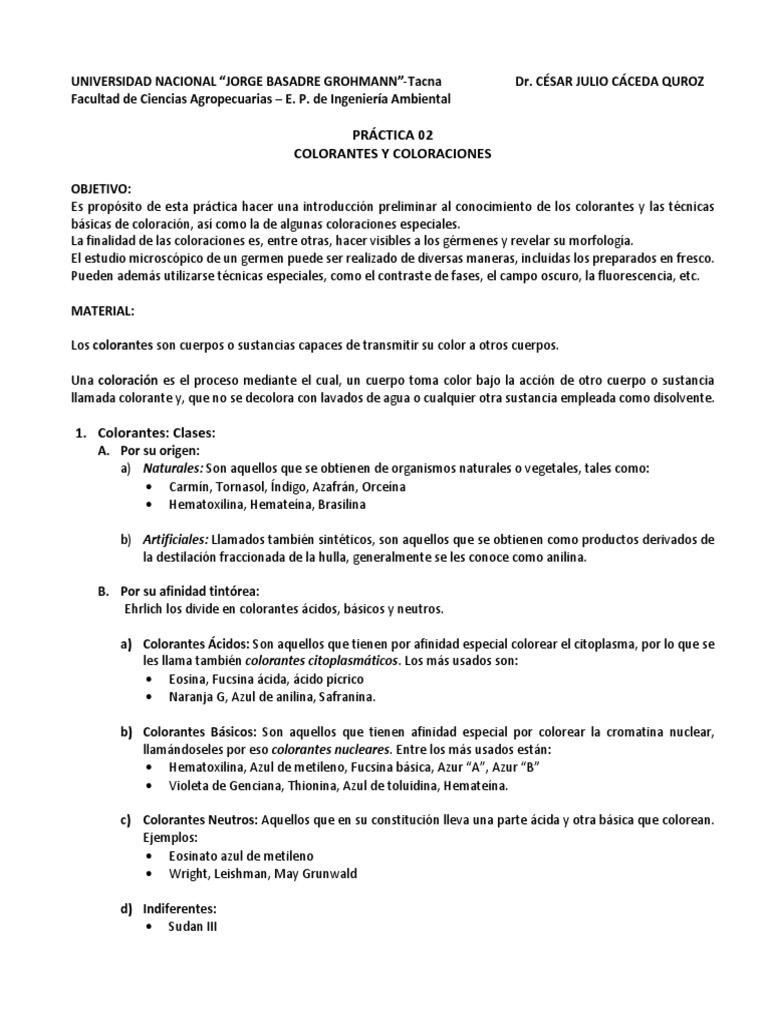 UNIVERSIDAD NACIONAL "JORGE BASADRE GROHMANN"-Tacna Dr. CÉSAR JULIO CÁCEDA QUROZ
Facultad de Ciencias Agropecuarias – E. P. de Ingeniería Ambiental

PRÁCTICA 02
COLORANTES Y COLORACIONES

OBJETIVO:
Es propósito de esta práctica hacer una introducción preliminar al conocimiento de los colorantes y las técnicas básicas de coloración, así como la de algunas coloraciones especiales.
La finalidad de las coloraciones es, entre otras, hacer visibles a los gérmenes y revelar su morfología.
El estudio microscópico de un germen puede ser realizado de diversas maneras, incluidas los preparados en fresco.
Pueden además utilizarse técnicas especiales, como el contraste de fases, el campo oscuro, la fluorescencia, etc.

MATERIAL:

Los colorantes son cuerpos o sustancias capaces de transmitir su color a otros cuerpos.

Una coloración es el proceso mediante el cual, un cuerpo toma color bajo la acción de otro cuerpo o sustancia llamada colorante y, que no se decolora con lavados de agua o cualquier otra sustancia empleada como disolvente.

1. Colorantes: Clases:
A. Por su origen:
a) Naturales: Son aquellos que se obtienen de organismos naturales o vegetales, tales como:
• Carmín, Tornasol, Índigo, Azafrán, Orceína
• Hematoxilina, Hemateína, Brasilina

b) Artificiales: Llamados también sintéticos, son aquellos que se obtienen como productos derivados de la destilación fraccionada de la hulla, generalmente se les conoce como anilina.

B. Por su afinidad tintórea:
Ehrlich los divide en colorantes ácidos, básicos y neutros.

a) Colorantes Ácidos: Son aquellos que tienen por afinidad especial colorear el citoplasma, por lo que se les llama también colorantes citoplasmáticos. Los más usados son:
• Eosina, Fucsina ácida, ácido pícrico
• Naranja G, Azul de anilina, Safranina.

b) Colorantes Básicos: Son aquellos que tienen afinidad especial por colorear la cromatina nuclear, llamándoseles por eso colorantes nucleares. Entre los más usados están:
• Hematoxilina, Azul de metileno, Fucsina básica, Azur "A", Azur "B"
• Violeta de Genciana, Thionina, Azul de toluidina, Hemateína.

c) Colorantes Neutros: Aquellos que en su constitución lleva una parte ácida y otra básica que colorean. Ejemplos:
• Eosinato azul de metileno
• Wright, Leishman, May Grunwald

d) Indiferentes:
• Sudan III